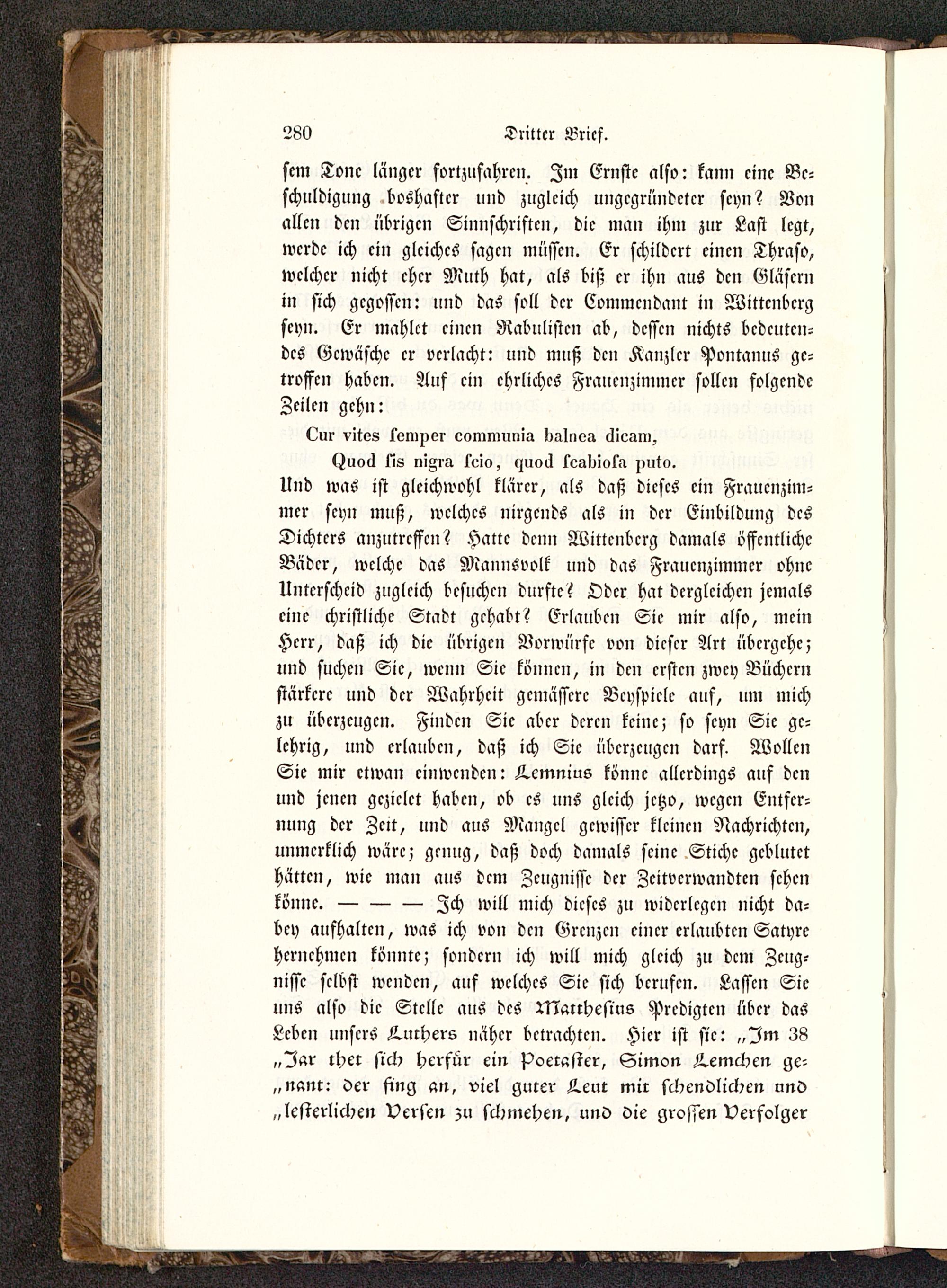 280 Dritter Brief.

sem Tone länger fortzufahren. Im Ernste also: kann eine Beschuldigung boshafter und zugleich ungegründeter seyn? Von allen den übrigen Sinnschriften, die man ihm zur Last legt, werde ich ein gleiches sagen müssen. Er schildert einen Thraso, welcher nicht eher Muth hat, als biß er ihn aus den Gläsern in sich gegossen: und das soll der Commendant in Wittenberg seyn. Er mahlet einen Rabulisten ab, dessen nichts bedeutendes Gewäsche er verlacht: und muß den Kanzler Pontanus getroffen haben. Auf ein ehrliches Frauenzimmer sollen folgende Zeilen gehn:

Cur vites ſemper communia balnea dicam,
Quod ſis nigra ſcio, quod ſcabioſa puto.

Und was ist gleichwohl klärer, als daß dieses ein Frauenzimmer seyn muß, welches nirgends als in der Einbildung des Dichters anzutreffen? Hatte denn Wittenberg damals öffentliche Bäder, welche das Mannsvolk und das Frauenzimmer ohne Unterscheid zugleich besuchen durfte? Oder hat dergleichen jemals eine christliche Stadt gehabt? Erlauben Sie mir also, mein Herr, daß ich die übrigen Vorwürfe von dieser Art übergehe; und suchen Sie, wenn Sie können, in den ersten zwey Büchern stärkere und der Wahrheit gemässere Beyspiele auf, um mich zu überzeugen. Finden Sie aber deren keine; so seyn Sie gelehrig, und erlauben, daß ich Sie überzeugen darf. Wollen Sie mir etwan einwenden: Lemnius könne allerdings auf den und jenen gezielet haben, ob es uns gleich jetzo, wegen Entfernung der Zeit, und aus Mangel gewisser kleinen Nachrichten, unmerklich wäre; genug, daß doch damals seine Stiche geblutet hätten, wie man aus dem Zeugnisse der Zeitverwandten sehen könne. — — — Ich will mich dieses zu widerlegen nicht dabey aufhalten, was ich von den Grenzen einer erlaubten Satyre hernehmen könnte; sondern ich will mich gleich zu dem Zeugnisse selbst wenden, auf welches Sie sich berufen. Lassen Sie uns also die Stelle aus des Matthesius Predigten über das Leben unsers Luthers näher betrachten. Hier ist sie: „Im 38 „Jar thet sich herfür ein Poetaster, Simon Lemchen genant: der fing an, viel guter Leut mit schendlichen und „lesterlichen Versen zu schmehen, und die grossen Verfolger